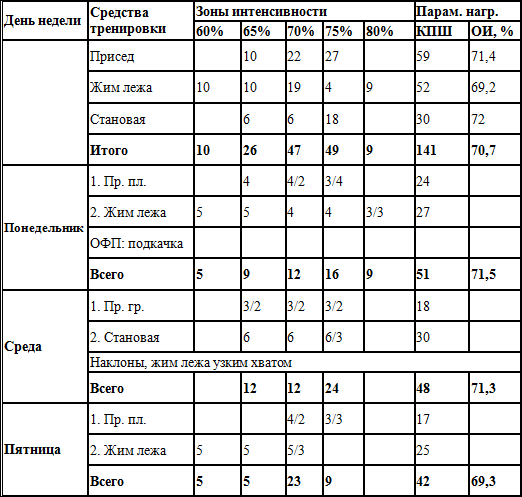 | День недели | Средства тренировки | Зоны интенсивности | | | | | Парам. нагр. | |
|---|---|---|---|---|---|---|---|---|
| | | 60% | 65% | 70% | 75% | 80% | КПШ | ОИ, % |
| | Присед | | 10 | 22 | 27 | | 59 | 71,4 |
| | Жим лежа | 10 | 10 | 19 | 4 | 9 | 52 | 69,2 |
| | Становая | | 6 | 6 | 18 | | 30 | 72 |
| | **Итого** | **10** | **26** | **47** | **49** | **9** | **141** | **70,7** |
| **Понедельник** | 1. Пр. пл. | | 4 | 4/2 | 3/4 | | 24 | |
| | 2. Жим лежа | 5 | 5 | 4 | 4 | 3/3 | 27 | |
| | ОФП: подкачка | | | | | | | |
| | **Всего** | **5** | **9** | **12** | **16** | **9** | **51** | **71,5** |
| **Среда** | 1. Пр. гр. | | 3/2 | 3/2 | 3/2 | | 18 | |
| | 2. Становая | | 6 | 6 | 6/3 | | 30 | |
| | Наклоны, жим лежа узким хватом | | | | | | | |
| | **Всего** | | **12** | **12** | **24** | | **48** | **71,3** |
| **Пятница** | 1. Пр. пл. | | | 4/2 | 3/3 | | 17 | |
| | 2. Жим лежа | 5 | 5 | 5/3 | | | 25 | |
| | **Всего** | **5** | **5** | **23** | **9** | | **42** | **69,3** |